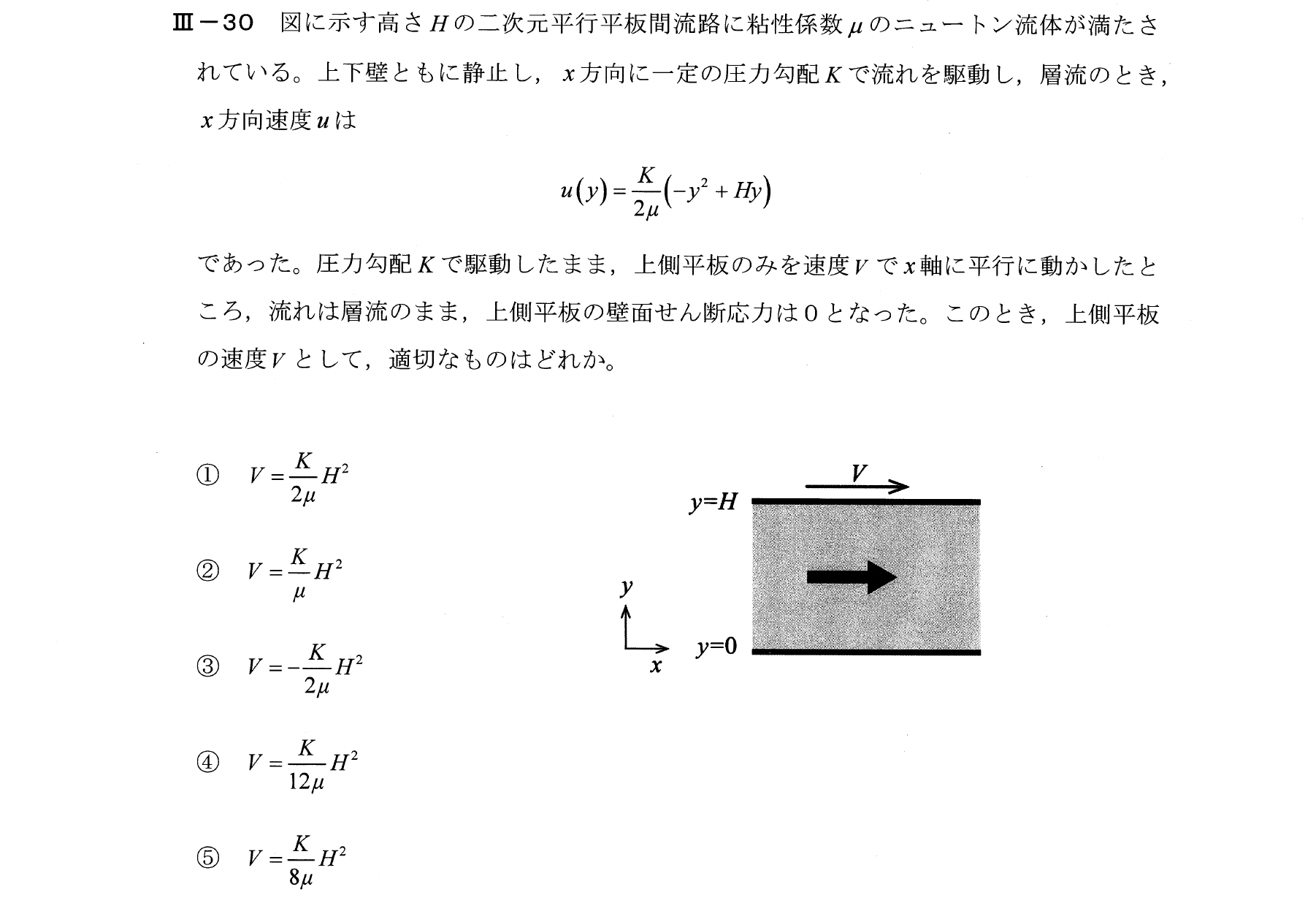 Ⅲ－30　図に示す高さ$H$の二次元平行平板間流路に粘性係数$\mu$のニュートン流体が満たされている。上下壁ともに静止し，$x$方向に一定の圧力勾配$K$で流れを駆動し，層流のとき，$x$方向速度$u$は

$u(y)=\frac{K}{2\mu}\left(-y^2+Hy\right)$

であった。圧力勾配$K$で駆動したまま，上側平板のみを速度$V$で$x$軸に平行に動かしたところ，流れは層流のまま，上側平板の壁面せん断応力は０となった。このとき，上側平板の速度$V$として，適切なものはどれか。

①　$V=\frac{K}{2\mu}H^2$

②　$V=\frac{K}{\mu}H^2$

③　$V=-\frac{K}{2\mu}H^2$

④　$V=\frac{K}{12\mu}H^2$

⑤　$V=\frac{K}{8\mu}H^2$

$V$
$y=H$
$y$
$x$
$y=0$